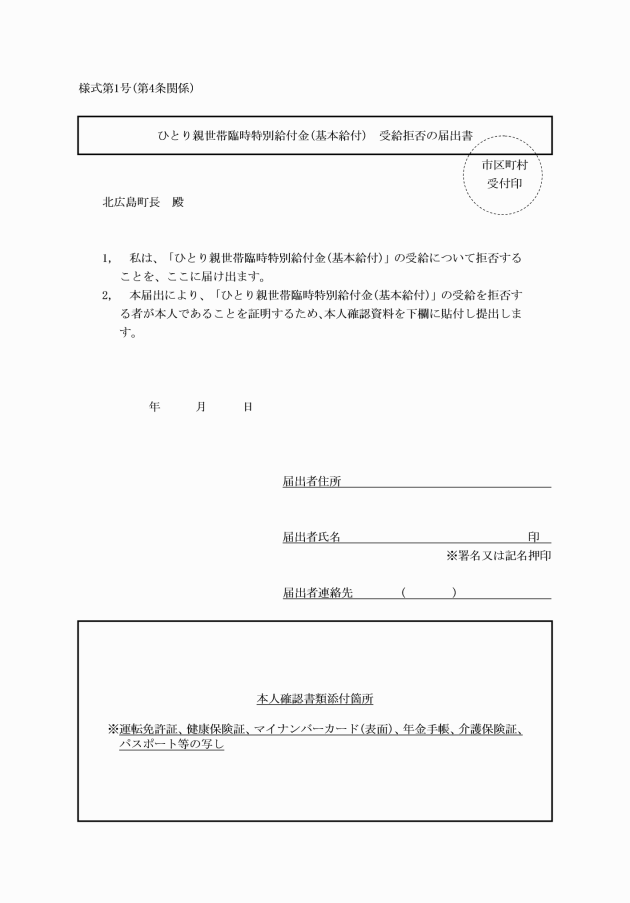 様式第1号(第4条関係)

ひとり親世帯臨時特別給付金(基本給付) 受給拒否の届出書

市区町村
受付印

北広島町長 殿

1, 私は、「ひとり親世帯臨時特別給付金(基本給付)」の受給について拒否することを、ここに届け出ます。
2, 本届出により、「ひとり親世帯臨時特別給付金(基本給付)」の受給を拒否する者が本人であることを証明するため、本人確認資料を下欄に貼付し提出します。

年 月 日

届出者住所

届出者氏名 印
※署名又は記名押印

届出者連絡先 ( )

本人確認書類添付箇所

※運転免許証、健康保険証、マイナンバーカード(表面)、年金手帳、介護保険証、パスポート等の写し